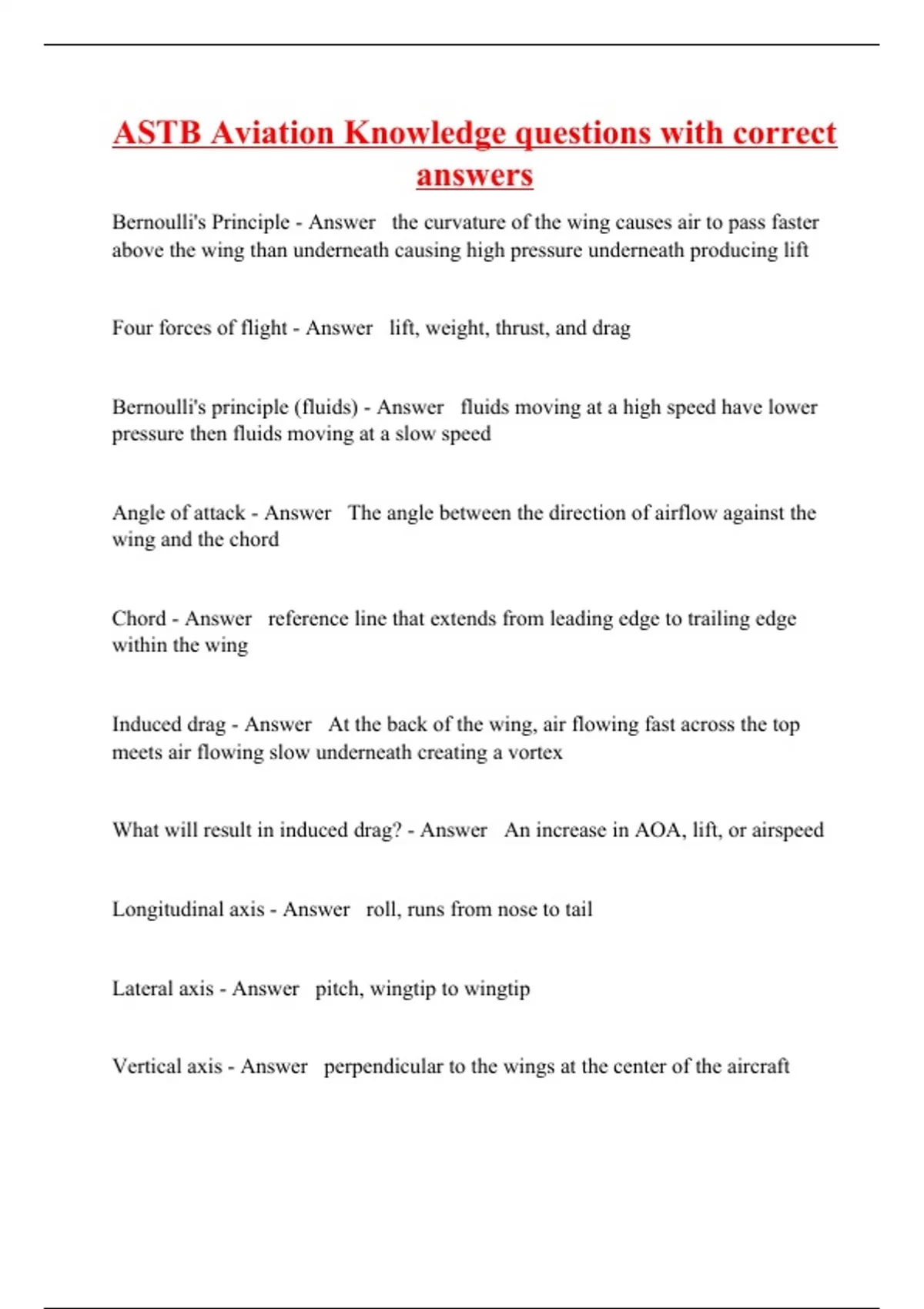 ASTB Aviation Knowledge questions with correct answers

Bernoulli's Principle - Answer the curvature of the wing causes air to pass faster above the wing than underneath causing high pressure underneath producing lift

Four forces of flight - Answer lift, weight, thrust, and drag

Bernoulli's principle (fluids) - Answer fluids moving at a high speed have lower pressure then fluids moving at a slow speed

Angle of attack - Answer The angle between the direction of airflow against the wing and the chord

Chord - Answer reference line that extends from leading edge to trailing edge within the wing

Induced drag - Answer At the back of the wing, air flowing fast across the top meets air flowing slow underneath creating a vortex

What will result in induced drag? - Answer An increase in AOA, lift, or airspeed

Longitudinal axis - Answer roll, runs from nose to tail

Lateral axis - Answer pitch, wingtip to wingtip

Vertical axis - Answer perpendicular to the wings at the center of the aircraft